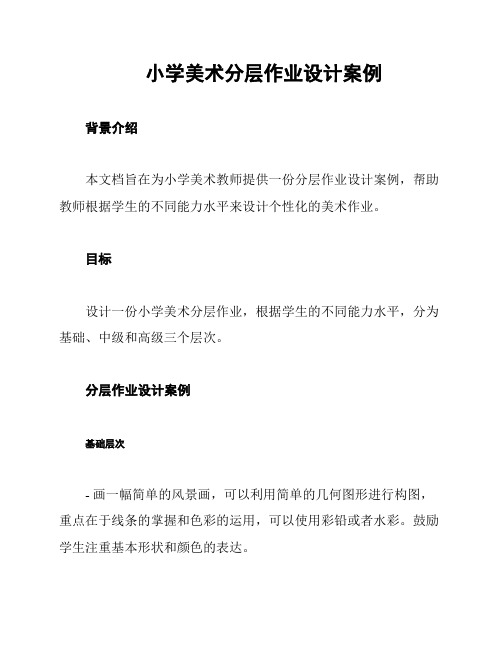 小学美术分层作业设计案例

背景介绍

本文档旨在为小学美术教师提供一份分层作业设计案例，帮助教师根据学生的不同能力水平来设计个性化的美术作业。

目标

设计一份小学美术分层作业，根据学生的不同能力水平，分为基础、中级和高级三个层次。

分层作业设计案例

基础层次

- 画一幅简单的风景画，可以利用简单的几何图形进行构图，重点在于线条的掌握和色彩的运用，可以使用彩铅或者水彩。鼓励学生注重基本形状和颜色的表达。